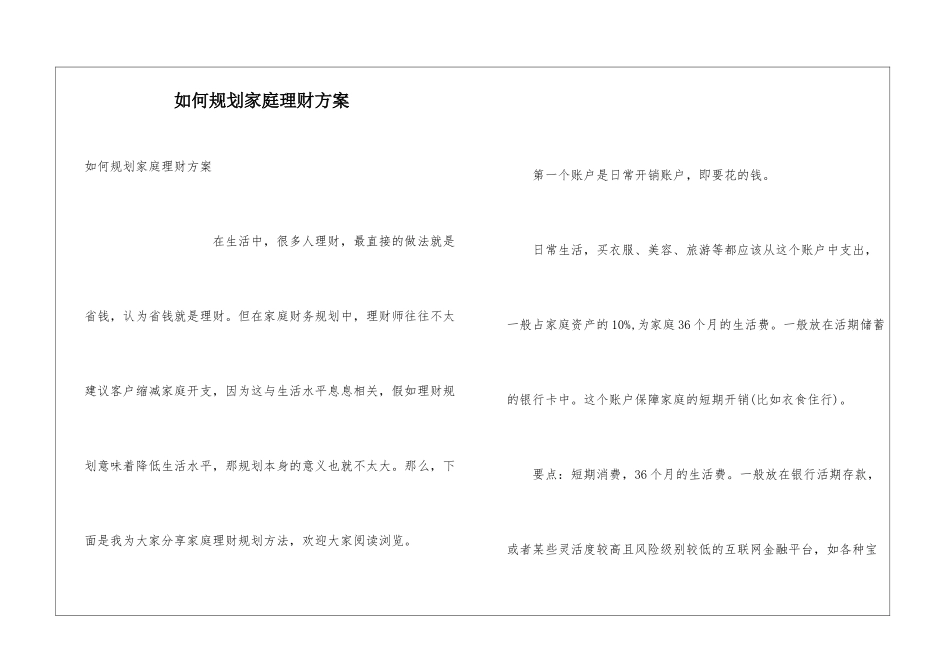 如何规划家庭理财方案

如何规划家庭理财方案

在生活中，很多人理财，最直接的做法就是省钱，认为省钱就是理财。但在家庭财务规划中，理财师往往不太建议客户缩减家庭开支，因为这与生活水平息息相关，假如理财规划意味着降低生活水平，那规划本身的意义也就不太大。那么，下面是我为大家分享家庭理财规划方法，欢迎大家阅读浏览。

第一个账户是日常开销账户，即要花的钱。

日常生活，买衣服、美容、旅游等都应该从这个账户中支出，一般占家庭资产的10%,为家庭36个月的生活费。一般放在活期储蓄的银行卡中。这个账户保障家庭的短期开销(比如衣食住行)。

要点：短期消费，36个月的生活费。一般放在银行活期存款，或者某些灵活度较高且风险级别较低的互联网金融平台，如各种宝